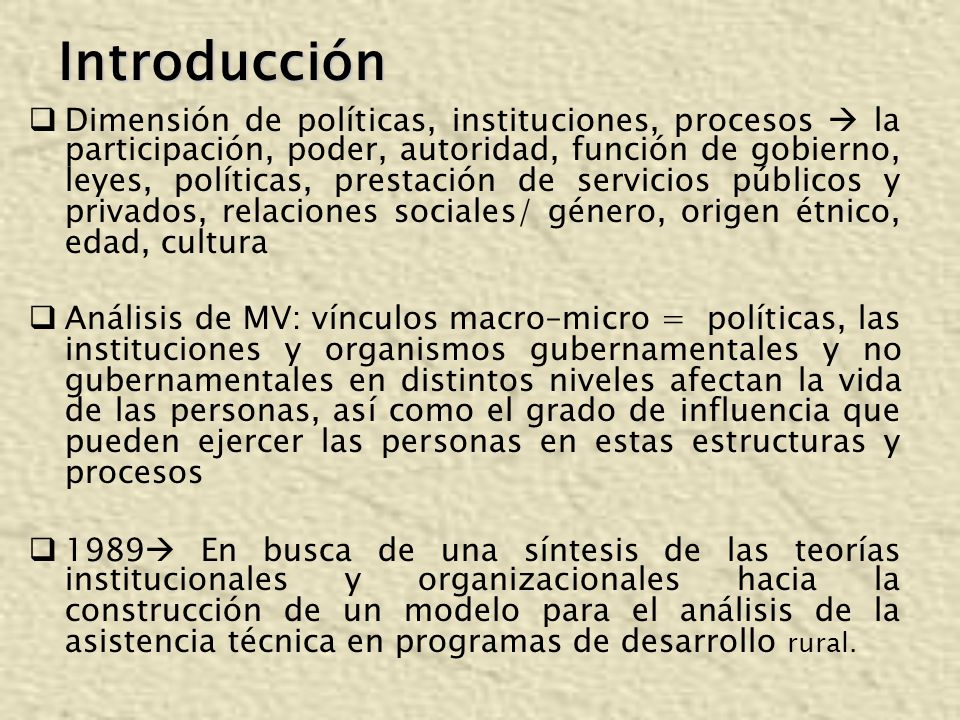 Introducción

❑ Dimensión de políticas, instituciones, procesos → la participación, poder, autoridad, función de gobierno, leyes, políticas, prestación de servicios públicos y privados, relaciones sociales/ género, origen étnico, edad, cultura

❑ Análisis de MV: vínculos macro–micro = políticas, las instituciones y organismos gubernamentales y no gubernamentales en distintos niveles afectan la vida de las personas, así como el grado de influencia que pueden ejercer las personas en estas estructuras y procesos

❑ 1989→ En busca de una síntesis de las teorías institucionales y organizacionales hacia la construcción de un modelo para el análisis de la asistencia técnica en programas de desarrollo rural.